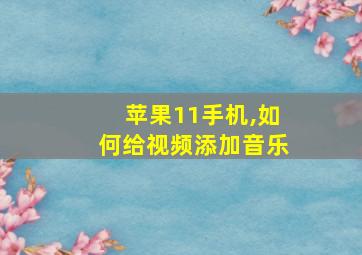 苹果11手机,如何给视频添加音乐